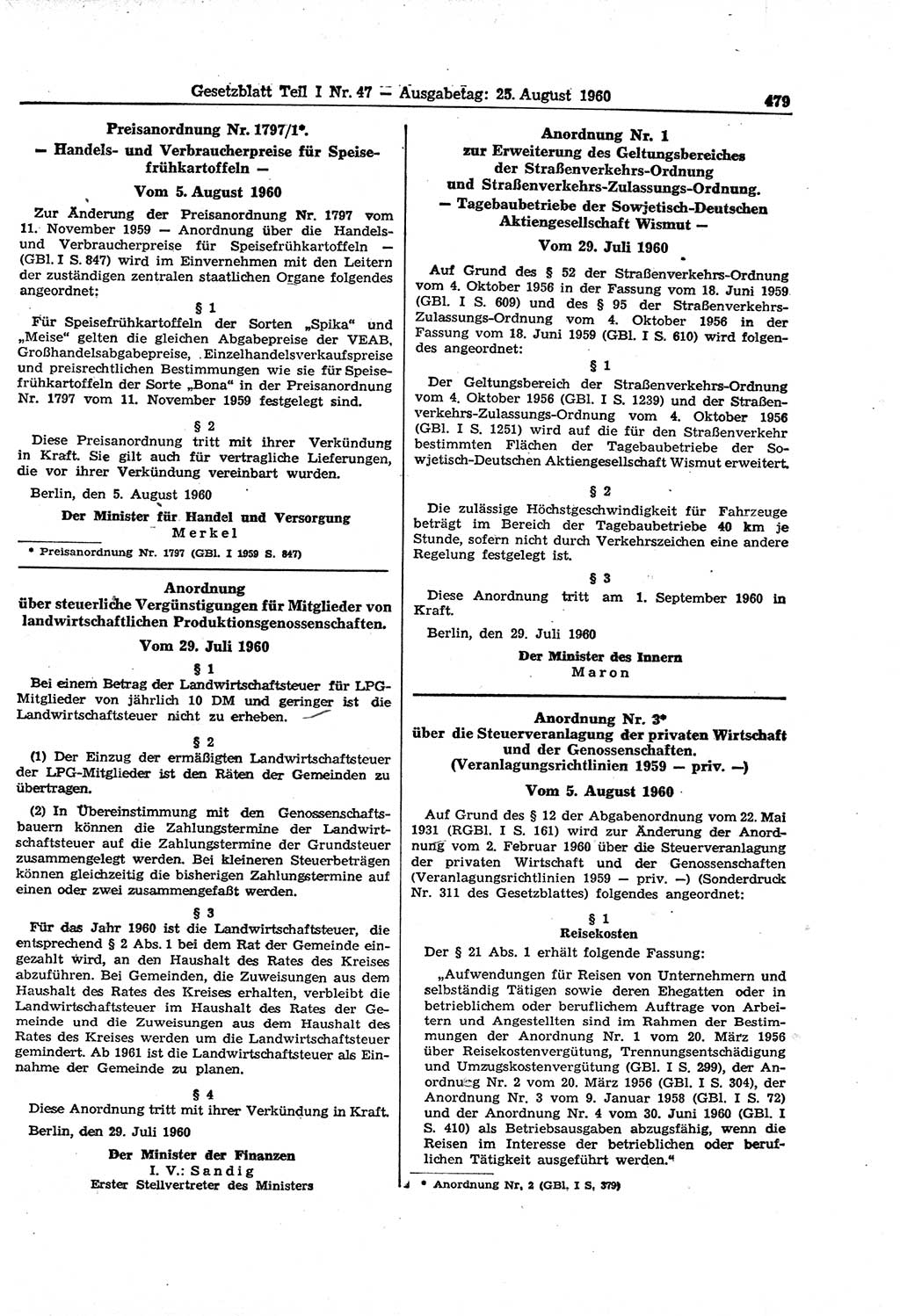 Gesetzblatt Teil I Nr. 47 — Ausgabetag: 25. August 1960 479

Preisanordnung Nr. 1797/1*.
— Handels- und Verbraucherpreise für Speisefrühkartoffeln —
Vom 5. August 1960

Zur Änderung der Preisanordnung Nr. 1797 vom 11. November 1959 — Anordnung über die Handels- und Verbraucherpreise für Speisefrühkartoffeln — (GBl. I S. 847) wird im Einvernehmen mit den Leitern der zuständigen zentralen staatlichen Organe folgendes angeordnet:

§ 1
Für Speisefrühkartoffeln der Sorten „Spika" und „Meise" gelten die gleichen Abgabepreise der VEAB, Großhandelsabgabepreise, Einzelhandelsverkaufspreise und preisrechtlichen Bestimmungen wie sie für Speisefrühkartoffeln der Sorte „Bona" in der Preisanordnung Nr. 1797 vom 11. November 1959 festgelegt sind.

§ 2
Diese Preisanordnung tritt mit ihrer Verkündung in Kraft. Sie gilt auch für vertragliche Lieferungen, die vor ihrer Verkündung vereinbart wurden.

Berlin, den 5. August 1960

Der Minister für Handel und Versorgung
Merkel

* Preisanordnung Nr. 1797 (GBl. I 1959 S. 847)

Anordnung
über steuerliche Vergünstigungen für Mitglieder von landwirtschaftlichen Produktionsgenossenschaften.
Vom 29. Juli 1960

§ 1
Bei einem Betrag der Landwirtschaftsteuer für LPG-Mitglieder von jährlich 10 DM und geringer ist die Landwirtschaftsteuer nicht zu erheben.

§ 2
(1) Der Einzug der ermäßigten Landwirtschaftsteuer der LPG-Mitglieder ist den Räten der Gemeinden zu übertragen.

(2) In Übereinstimmung mit den Genossenschaftsbauern können die Zahlungstermine der Landwirtschaftsteuer auf die Zahlungstermine der Grundsteuer zusammengelegt werden. Bei kleineren Steuerbeträgen können gleichzeitig die bisherigen Zahlungstermine auf einen oder zwei zusammengefaßt werden.

§ 3
Für das Jahr 1960 ist die Landwirtschaftsteuer, die entsprechend § 2 Abs. 1 bei dem Rat der Gemeinde eingezahlt wird, an den Haushalt des Rates des Kreises abzuführen. Bei Gemeinden, die Zuweisungen aus dem Haushalt des Rates des Kreises erhalten, verbleibt die Landwirtschaftsteuer im Haushalt des Rates der Gemeinde und die Zuweisungen aus dem Haushalt des Rates des Kreises werden um die Landwirtschaftsteuer gemindert. Ab 1961 ist die Landwirtschaftsteuer als Einnahme der Gemeinde zu planen.

§ 4
Diese Anordnung tritt mit ihrer Verkündung in Kraft.

Berlin, den 29. Juli 1960

Der Minister der Finanzen
I. V.: Sandig
Erster Stellvertreter des Ministers

Anordnung Nr. 1
zur Erweiterung des Geltungsbereiches der Straßenverkehrs-Ordnung und Straßenverkehrs-Zulassungs-Ordnung.
— Tagebaubetriebe der Sowjetisch-Deutschen Aktiengesellschaft Wismut —
Vom 29. Juli 1960

Auf Grund des § 52 der Straßenverkehrs-Ordnung vom 4. Oktober 1956 in der Fassung vom 18. Juni 1959 (GBl. I S. 609) und des § 95 der Straßenverkehrs-Zulassungs-Ordnung vom 4. Oktober 1956 in der Fassung vom 18. Juni 1959 (GBl. I S. 610) wird folgendes angeordnet:

§ 1
Der Geltungsbereich der Straßenverkehrs-Ordnung vom 4. Oktober 1956 (GBl. I S. 1239) und der Straßenverkehrs-Zulassungs-Ordnung vom 4. Oktober 1956 (GBl. I S. 1251) wird auf die für den Straßenverkehr bestimmten Flächen der Tagebaubetriebe der Sowjetisch-Deutschen Aktiengesellschaft Wismut erweitert.

§ 2
Die zulässige Höchstgeschwindigkeit für Fahrzeuge beträgt im Bereich der Tagebaubetriebe 40 km je Stunde, sofern nicht durch Verkehrszeichen eine andere Regelung festgelegt ist.

§ 3
Diese Anordnung tritt am 1. September 1960 in Kraft.

Berlin, den 29. Juli 1960

Der Minister des Innern
Maron

Anordnung Nr. 3*
über die Steuerveranlagung der privaten Wirtschaft und der Genossenschaften.
(Veranlagungsrichtlinien 1959 — priv. —)
Vom 5. August 1960

Auf Grund des § 12 der Abgabenordnung vom 22. Mai 1931 (RGBl. I S. 161) wird zur Änderung der Anordnung vom 2. Februar 1960 über die Steuerveranlagung der privaten Wirtschaft und der Genossenschaften (Veranlagungsrichtlinien 1959 — priv. —) (Sonderdruck Nr. 311 des Gesetzblattes) folgendes angeordnet:

§ 1
Reisekosten
Der § 21 Abs. 1 erhält folgende Fassung:

„Aufwendungen für Reisen von Unternehmern und selbständig Tätigen sowie deren Ehegatten oder in betrieblichem oder beruflichem Auftrage von Arbeitern und Angestellten sind im Rahmen der Bestimmungen der Anordnung Nr. 1 vom 20. März 1956 über Reisekostenvergütung, Trennungsentschädigung und Umzugskostenvergütung (GBl. I S. 299), der Anordnung Nr. 2 vom 20. März 1956 (GBl. I S. 304), der Anordnung Nr. 3 vom 9. Januar 1958 (GBl. I S. 72) und der Anordnung Nr. 4 vom 30. Juni 1960 (GBl. I S. 410) als Betriebsausgaben abzugsfähig, wenn die Reisen im Interesse der betrieblichen oder beruflichen Tätigkeit ausgeführt werden."

* Anordnung Nr. 2 (GBl. I S. 379)